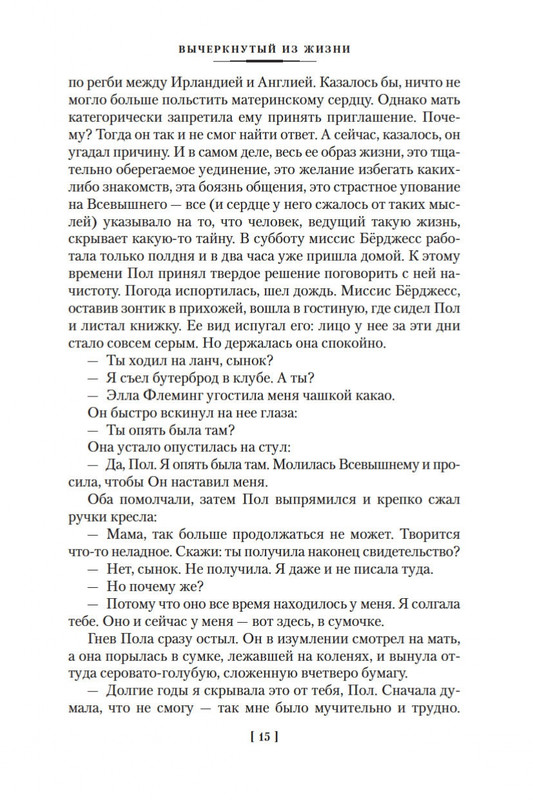 ВЫЧЕРКНУТЫЙ ИЗ ЖИЗНИ

по регби между Ирландией и Англией. Казалось бы, ничто не могло больше польстить материнскому сердцу. Однако мать категорически запретила ему принять приглашение. Почему? Тогда он так и не смог найти ответ. А сейчас, казалось, он угадал причину. И в самом деле, весь ее образ жизни, это тщательно оберегаемое уединение, это желание избегать каких-либо знакомств, эта боязнь общения, это страстное упование на Всевышнего — все (и сердце у него сжалось от таких мыслей) указывало на то, что человек, ведущий такую жизнь, скрывает какую-то тайну. В субботу миссис Бёрджесс работала только полдня и в два часа уже пришла домой. К этому времени Пол принял твердое решение поговорить с ней начистоту. Погода испортилась, шел дождь. Миссис Бёрджесс, оставив зонтик в прихожей, вошла в гостиную, где сидел Пол и листал книжку. Ее вид испугал его: лицо у нее за эти дни стало совсем серым. Но держалась она спокойно.

— Ты ходил на ланч, сынок?

— Я съел бутерброд в клубе. А ты?

— Элла Флеминг угостила меня чашкой какао.

Он быстро вскинул на нее глаза:

— Ты опять была там?

Она устало опустилась на стул:

— Да, Пол. Я опять была там. Молилась Всевышнему и просила, чтобы Он наставил меня.

Оба помолчали, затем Пол выпрямился и крепко сжал ручки кресла:

— Мама, так больше продолжаться не может. Творится что-то неладное. Скажи: ты получила наконец свидетельство?

— Нет, сынок. Не получила. Я даже и не писала туда.

— Но почему же?

— Потому что оно все время находилось у меня. Я солгала тебе. Оно и сейчас у меня — вот здесь, в сумочке.

Гнев Пола сразу остыл. Он в изумлении смотрел на мать, а она порылась в сумке, лежавшей на коленях, и вынула оттуда серовато-голубую, сложенную вчетверо бумагу.

— Долгие годы я скрывала это от тебя, Пол. Сначала думала, что не смогу — так мне было мучительно и трудно.

[ 15 ]